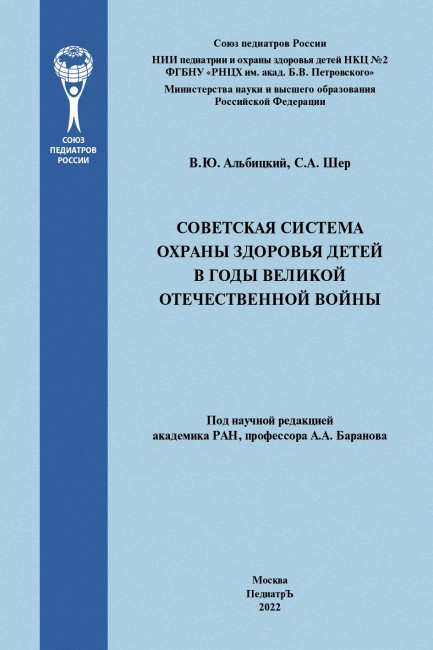 СОЮЗ ПЕДИАТРОВ РОССИИ

Союз педиатров России
НИИ педиатрии и охраны здоровья детей НКЦ №2 ФГБНУ «РНЦХ им. акад. Б.В. Петровского»
Министерства науки и высшего образования Российской Федерации

В.Ю. Альбицкий, С.А. Шер

СОВЕТСКАЯ СИСТЕМА ОХРАНЫ ЗДОРОВЬЯ ДЕТЕЙ В ГОДЫ ВЕЛИКОЙ ОТЕЧЕСТВЕННОЙ ВОЙНЫ

Под научной редакцией академика РАН, профессора А.А. Баранова

Москва
ПедиатрЪ
2022